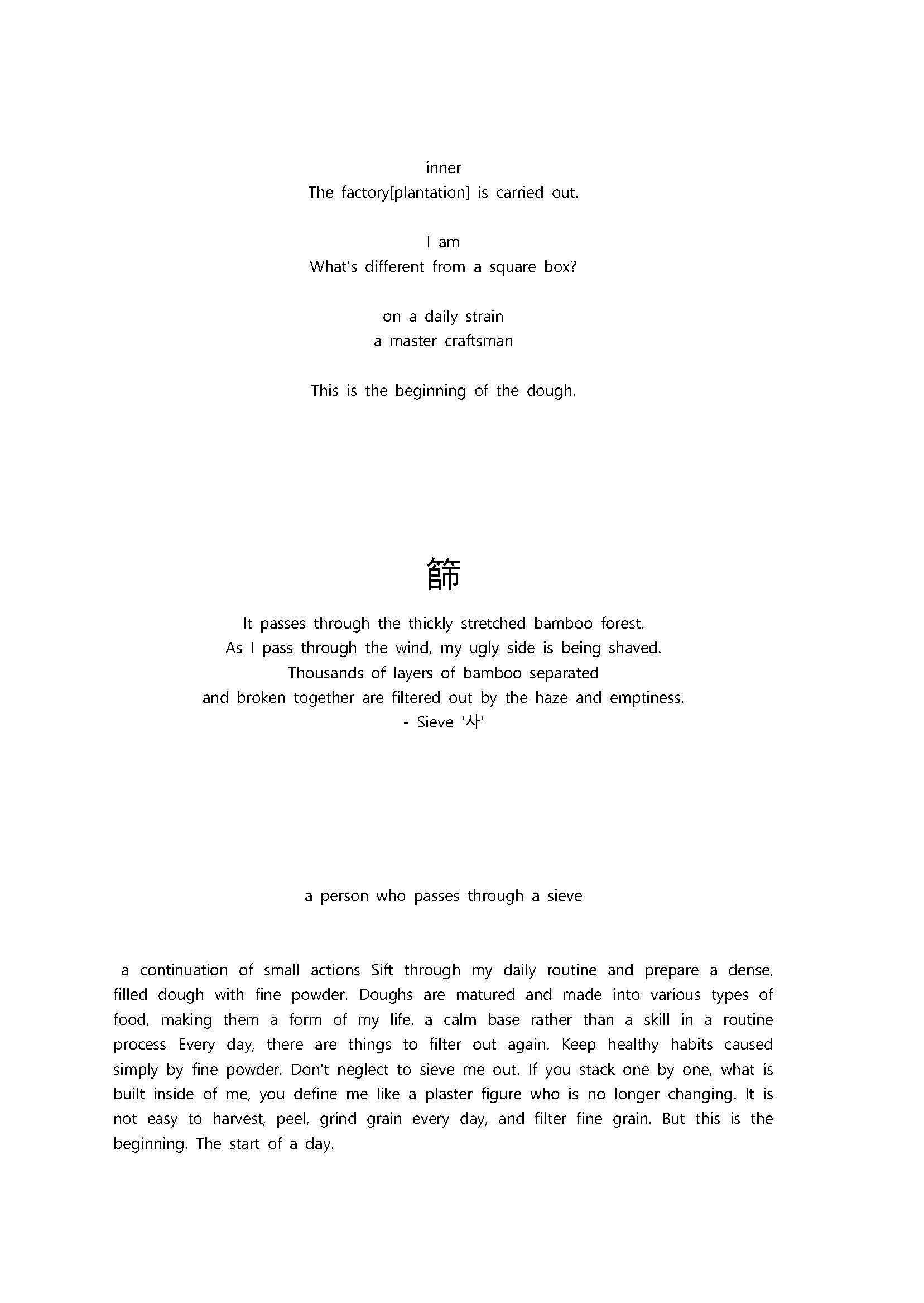 inner
The factory[plantation] is carried out.

I am
What's different from a square box?

on a daily strain
a master craftsman

This is the beginning of the dough.

篩

It passes through the thickly stretched bamboo forest.
As I pass through the wind, my ugly side is being shaved.
Thousands of layers of bamboo separated
and broken together are filtered out by the haze and emptiness.
- Sieve '사'

a person who passes through a sieve

a continuation of small actions Sift through my daily routine and prepare a dense, filled dough with fine powder. Doughs are matured and made into various types of food, making them a form of my life. a calm base rather than a skill in a routine process Every day, there are things to filter out again. Keep healthy habits caused simply by fine powder. Don't neglect to sieve me out. If you stack one by one, what is built inside of me, you define me like a plaster figure who is no longer changing. It is not easy to harvest, peel, grind grain every day, and filter fine grain. But this is the beginning. The start of a day.